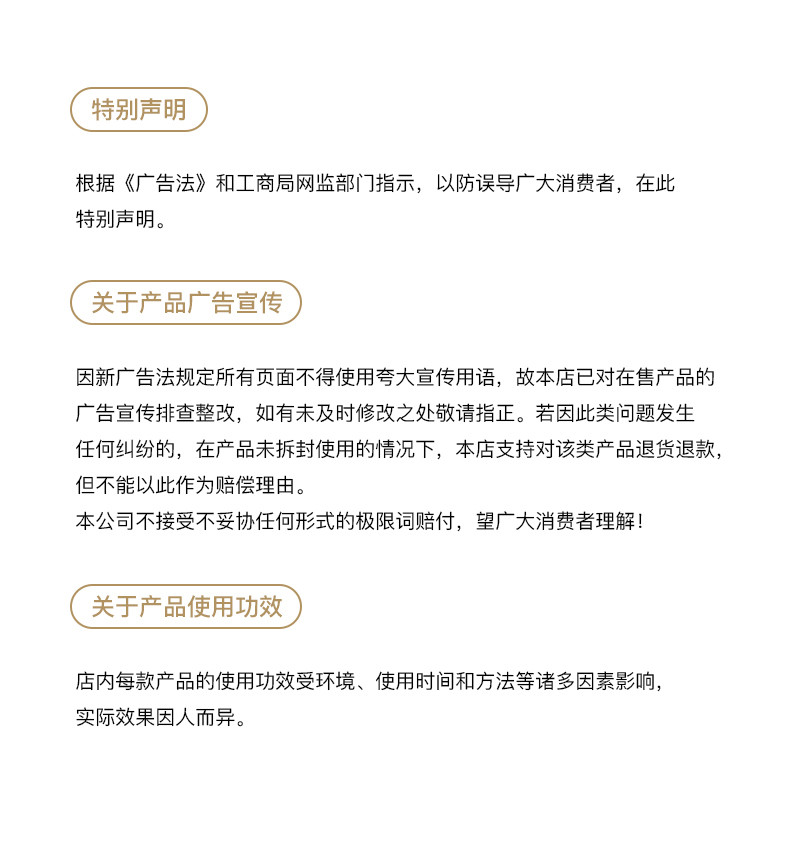 特别声明

根据《广告法》和工商局网监部门指示，以防误导广大消费者，在此特别声明。

关于产品广告宣传

因新广告法规定所有页面不得使用夸大宣传用语，故本店已对在售产品的广告宣传排查整改，如有未及时修改之处敬请指正。若因此类问题发生任何纠纷的，在产品未拆封使用的情况下，本店支持对该类产品退货退款，但不能以此作为赔偿理由。
本公司不接受不妥协任何形式的极限词赔付，望广大消费者理解！

关于产品使用功效

店内每款产品的使用功效受环境、使用时间和方法等诸多因素影响，实际效果因人而异。